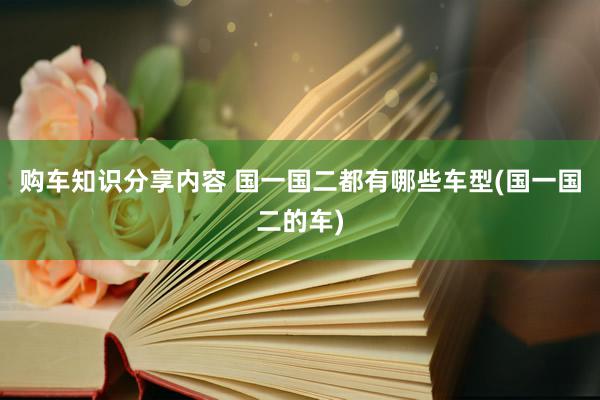 购车知识分享内容 国一国二都有哪些车型(国一国二的车)